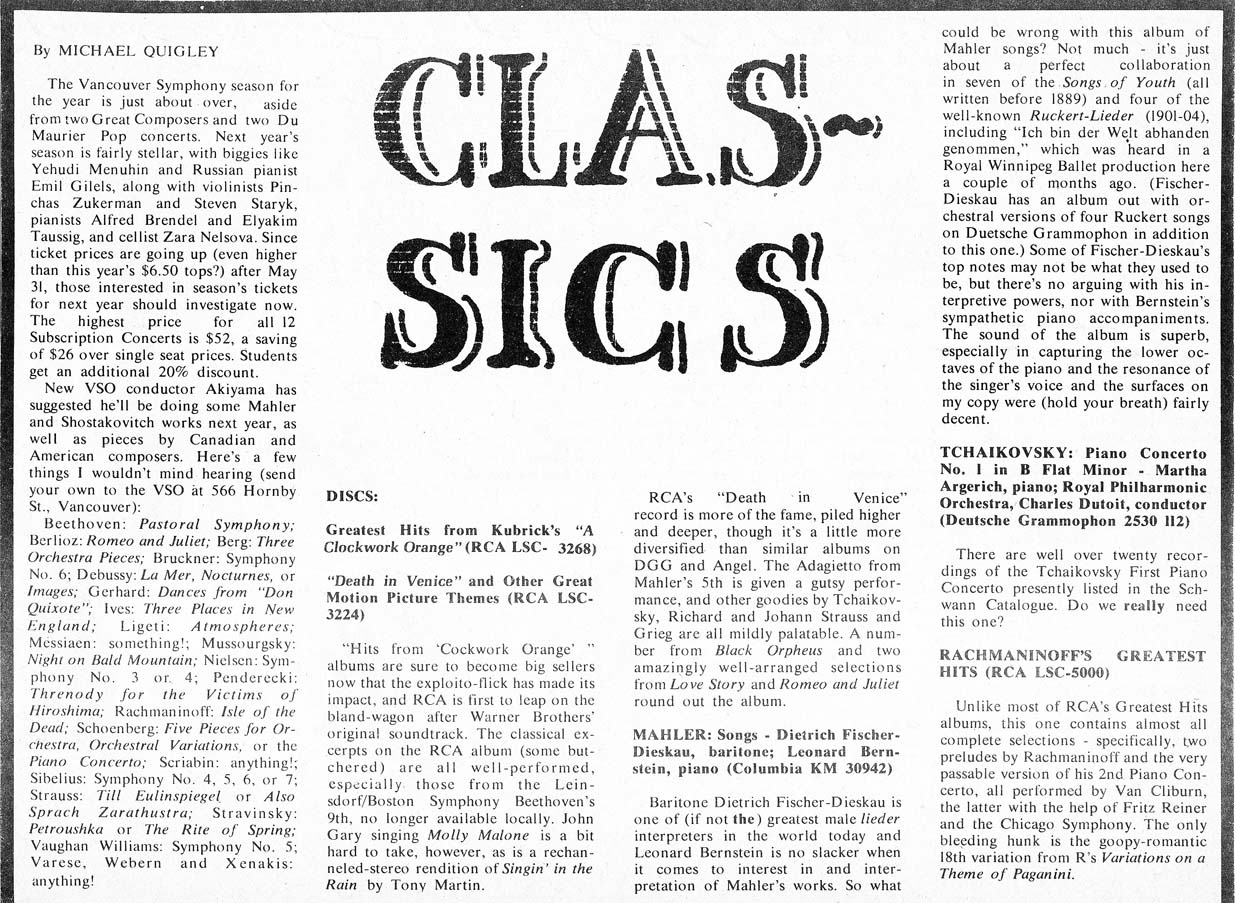 By MICHAEL QUIGLEY

The Vancouver Symphony season for the year is just about over, aside from two Great Composers and two Du Maurier Pop concerts. Next year's season is fairly stellar, with biggies like Yehudi Menuhin and Russian pianist Emil Gilels, along with violinists Pinchas Zukerman and Steven Staryk, pianists Alfred Brendel and Elyakim Taussig, and cellist Zara Nelsova. Since ticket prices are going up (even higher than this year's $6.50 tops?) after May 31, those interested in season's tickets for next year should investigate now. The highest price for all 12 Subscription Concerts is $52, a saving of $26 over single seat prices. Students get an additional 20% discount.

New VSO conductor Akiyama has suggested he'll be doing some Mahler and Shostakovitch works next year, as well as pieces by Canadian and American composers. Here's a few things I wouldn't mind hearing (send your own to the VSO at 566 Hornby St., Vancouver):

Beethoven: Pastoral Symphony; Berlioz: Romeo and Juliet; Berg: Three Orchestra Pieces; Bruckner: Symphony No. 6; Debussy: La Mer, Nocturnes, or Images; Gerhard: Dances from "Don Quixote"; Ives: Three Places in New England; Ligeti: Atmospheres; Messiaen: something!; Mussourgsky: Night on Bald Mountain; Nielsen: Symphony No. 3 or 4; Penderecki: Threnody for the Victims of Hiroshima; Rachmaninoff: Isle of the Dead; Schoenberg: Five Pieces for Orchestra, Orchestral Variations, or the Piano Concerto; Scriabin: anything!; Sibelius: Symphony No. 4, 5, 6, or 7; Strauss: Till Eulinspiegel or Also Sprach Zarathustra; Stravinsky: Petroushka or The Rite of Spring; Vaughan Williams: Symphony No. 5; Varese, Webern and Xenakis: anything!

CLAS-SICS

DISCS:

Greatest Hits from Kubrick's "A Clockwork Orange" (RCA LSC- 3268)

"Death in Venice" and Other Great Motion Picture Themes (RCA LSC-3224)

"Hits from 'Cockwork Orange' " albums are sure to become big sellers now that the exploito-flick has made its impact, and RCA is first to leap on the bland-wagon after Warner Brothers' original soundtrack. The classical excerpts on the RCA album (some butchered) are all well-performed, especially those from the Leinsdorf/Boston Symphony Beethoven's 9th, no longer available locally. John Gary singing Molly Malone is a bit hard to take, however, as is a rechanneled-stereo rendition of Singin' in the Rain by Tony Martin.

RCA's "Death in Venice" record is more of the fame, piled higher and deeper, though it's a little more diversified than similar albums on DGG and Angel. The Adagietto from Mahler's 5th is given a gutsy performance, and other goodies by Tchaikovsky, Richard and Johann Strauss and Grieg are all mildly palatable. A number from Black Orpheus and two amazingly well-arranged selections from Love Story and Romeo and Juliet round out the album.

MAHLER: Songs - Dietrich Fischer-Dieskau, baritone; Leonard Bernstein, piano (Columbia KM 30942)

Baritone Dietrich Fischer-Dieskau is one of (if not the) greatest male lieder interpreters in the world today and Leonard Bernstein is no slacker when it comes to interest in and interpretation of Mahler's works. So what could be wrong with this album of Mahler songs? Not much - it's just about a perfect collaboration in seven of the Songs of Youth (all written before 1889) and four of the well-known Ruckert-Lieder (1901-04), including "Ich bin der Welt abhanden genommen," which was heard in a Royal Winnipeg Ballet production here a couple of months ago. (Fischer-Dieskau has an album out with orchestral versions of four Ruckert songs on Duetsche Grammophon in addition to this one.) Some of Fischer-Dieskau's top notes may not be what they used to be, but there's no arguing with his interpretive powers, nor with Bernstein's sympathetic piano accompaniments. The sound of the album is superb, especially in capturing the lower octaves of the piano and the resonance of the singer's voice and the surfaces on my copy were (hold your breath) fairly decent.

TCHAIKOVSKY: Piano Concerto No. 1 in B Flat Minor - Martha Argerich, piano; Royal Philharmonic Orchestra, Charles Dutoit, conductor (Deutsche Grammophon 2530 112)

There are well over twenty recordings of the Tchaikovsky First Piano Concerto presently listed in the Schwann Catalogue. Do we really need this one?

RACHMANINOFF'S GREATEST HITS (RCA LSC-5000)

Unlike most of RCA's Greatest Hits albums, this one contains almost all complete selections - specifically, two preludes by Rachmaninoff and the very passable version of his 2nd Piano Concerto, all performed by Van Cliburn, the latter with the help of Fritz Reiner and the Chicago Symphony. The only bleeding hunk is the goopy-romantic 18th variation from R's Variations on a Theme of Paganini.